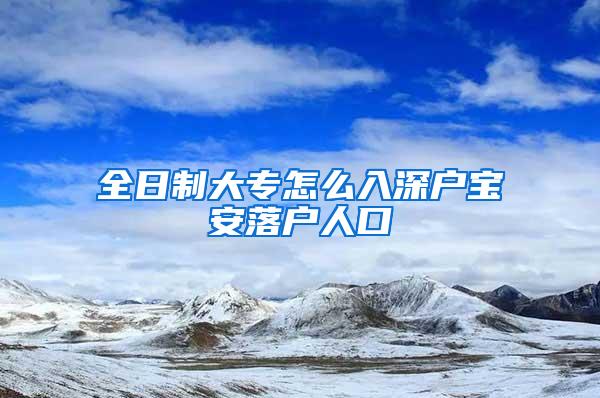 全日制大专怎么入深户宝安落户人口